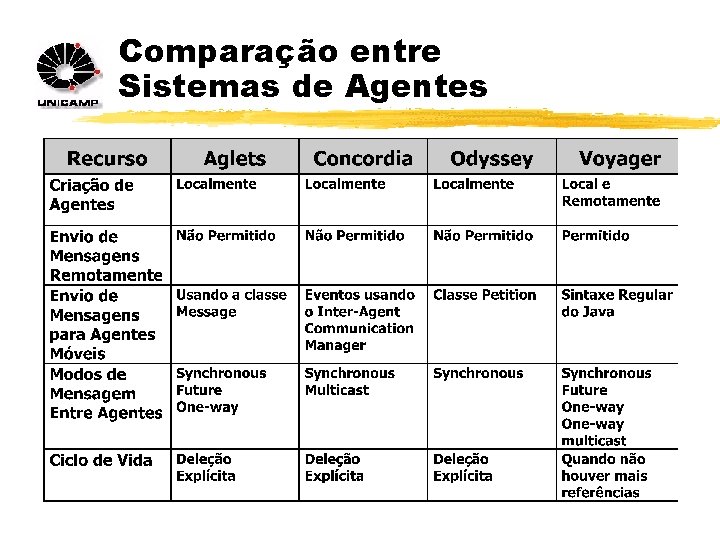 UNICAMP

Comparação entre Sistemas de Agentes

| Recurso | Aglets | Concordia | Odyssey | Voyager |
|---|---|---|---|---|
| Criação de Agentes | Localmente | Localmente | Localmente | Local e Remotamente |
| Envio de Mensagens Remotamente | Não Permitido | Não Permitido | Não Permitido | Permitido |
| Envio de Mensagens para Agentes Móveis | Usando a classe Message | Eventos usando o Inter-Agent Communication Manager | Classe Petition | Sintaxe Regular do Java |
| Modos de Mensagem Entre Agentes | Synchronous Future One-way | Synchronous Multicast | Synchronous | Synchronous Future One-way One-way multicast |
| Ciclo de Vida | Deleção Explícita | Deleção Explícita | Deleção Explícita | Quando não houver mais referências |